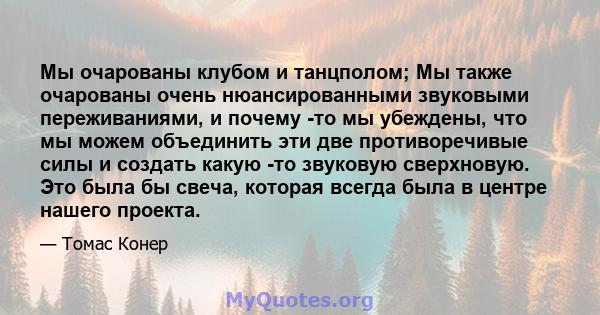 Мы очарованы клубом и танцполом; Мы также очарованы очень нюансированными звуковыми переживаниями, и почему -то мы убеждены, что мы можем объединить эти две противоречивые силы и создать какую -то звуковую сверхновую. Это была бы свеча, которая всегда была в центре нашего проекта.

— Томас Конер

MyQuotes.org